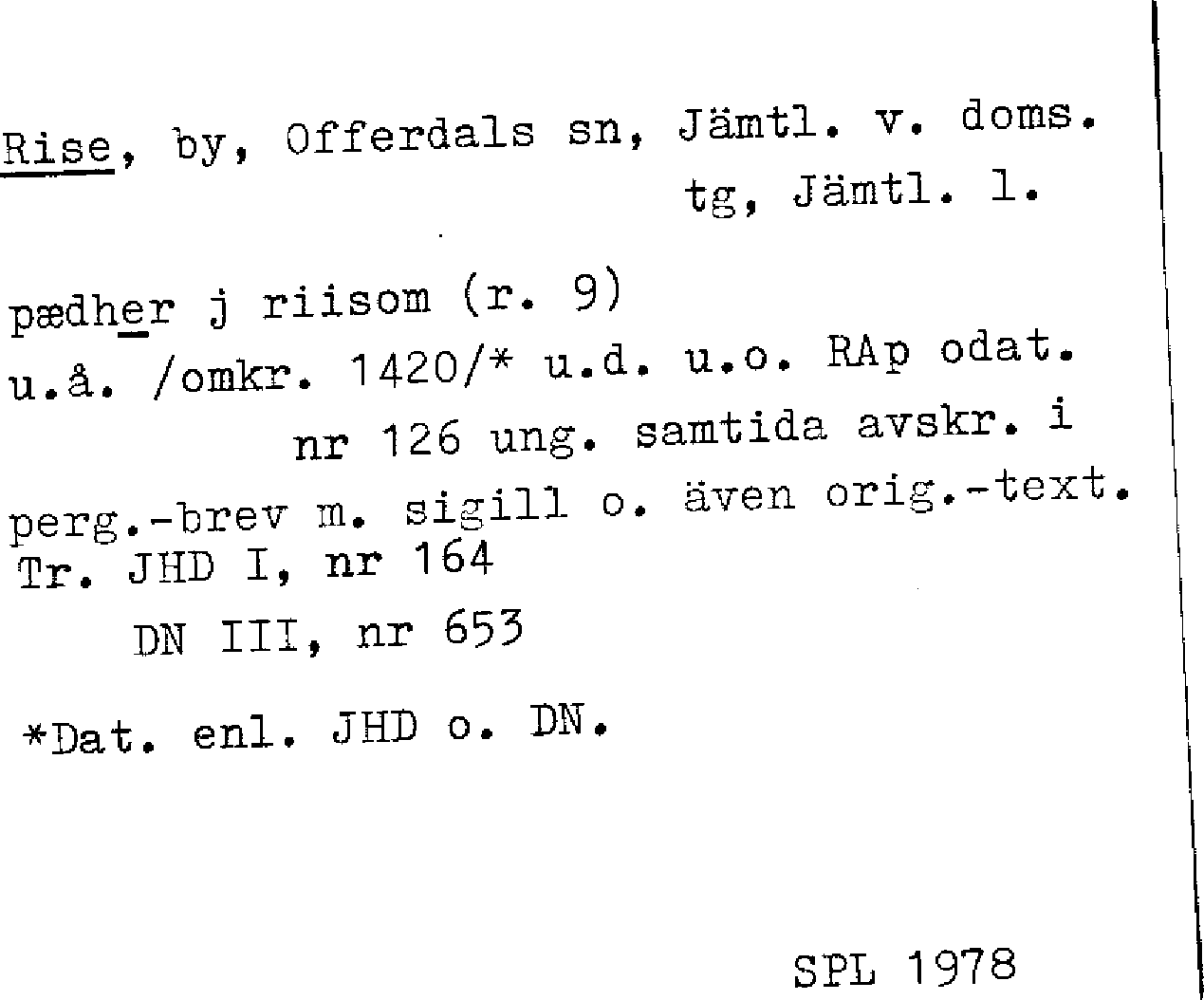 Rise, by, Offerdals sn, Jämtl. v. doms.
tg, Jämtl. l.

pædher j riisom (r. 9)
u.å. /omkr. 1420/* u.d. u.o. RAp odat.
nr 126 ung. samtida avskr. i
perg.-brev m. sigill o. även orig.-text.
Tr. JHD I, nr 164
DN III, nr 653

*Dat. enl. JHD o. DN.

SPL 1978